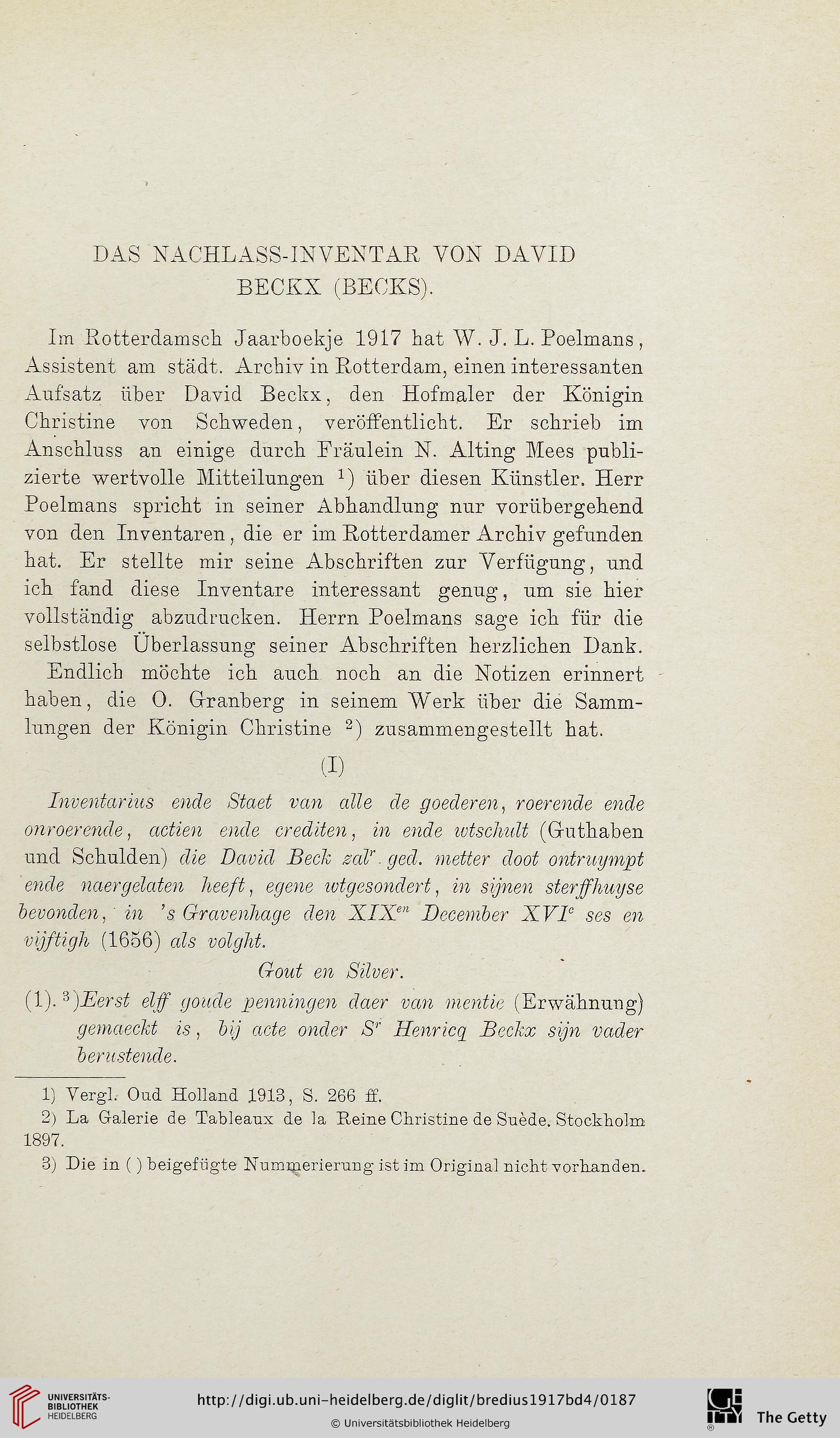 DAS NACHLASS-INVENTAR VON DAVID BECKX (BECKS).

Im Rotterdamsch Jaarboekje 1917 hat W. J. L. Poelmans, Assistent am städt. Archiv in Rotterdam, einen interessanten Aufsatz über David Beckx, den Hofmaler der Königin Christine von Schweden, veröffentlicht. Er schrieb im Anschluss an einige durch Fräulein N. Alting Mees publizierte wertvolle Mitteilungen $^1$) über diesen Künstler. Herr Poelmans spricht in seiner Abhandlung nur vorübergehend von den Inventaren, die er im Rotterdamer Archiv gefunden hat. Er stellte mir seine Abschriften zur Verfügung, und ich fand diese Inventare interessant genug, um sie hier vollständig abzudrucken. Herrn Poelmans sage ich für die selbstlose Überlassung seiner Abschriften herzlichen Dank.

Endlich möchte ich auch noch an die Notizen erinnert haben, die O. Granberg in seinem Werk über die Sammlungen der Königin Christine $^2$) zusammengestellt hat.

(I)

Inventarius ende Staet van alle de goederen, roerende ende onroerende, actien ende crediten, in ende wtschult (Guthaben und Schulden) die David Beck zal$^r$. ged. metter doot ontruympt ende naergelaten heeft, egene wtgesondert, in sijnen sterffhuyse bevonden, in 's Gravenhage den XIX$^{en}$ December XVI$^c$ ses en vijftigh (1656) als volght.

Gout en Silver.

(1). $^3$)Eerst elff goude penningen daer van mentie (Erwähnung) gemaeckt is, bij acte onder S$^r$ Henricq Beckx sijn vader berustende.

1) Vergl. Oud Holland 1913, S. 266 ff.
2) La Galerie de Tableaux de la Reine Christine de Suède. Stockholm 1897.
3) Die in ( ) beigefügte Nummerierung ist im Original nicht vorhanden.

UNIVERSITÄTS-BIBLIOTHEK HEIDELBERG
http://digi.ub.uni-heidelberg.de/diglit/bredius1917bd4/0187
© Universitätsbibliothek Heidelberg
The Getty